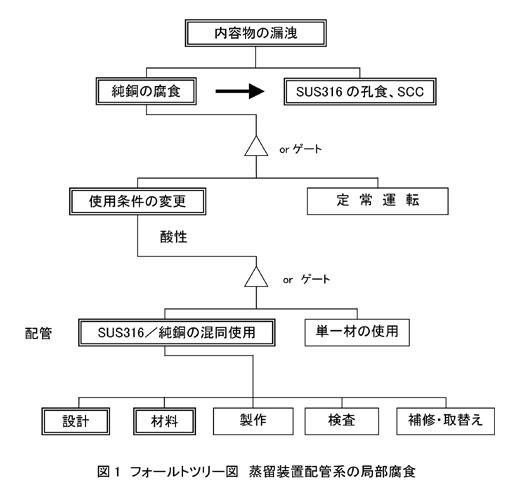 内容物の漏洩

純銅の腐食

SUS316 の孔食、SCC

or ゲート

使用条件の変更

定 常 運 転

酸性

or ゲート

配管

SUS316／純銅の混同使用

単一材の使用

設計

材料

製作

検査

補修・取替え

図 1 フォールトツリー図 蒸留装置配管系の局部腐食